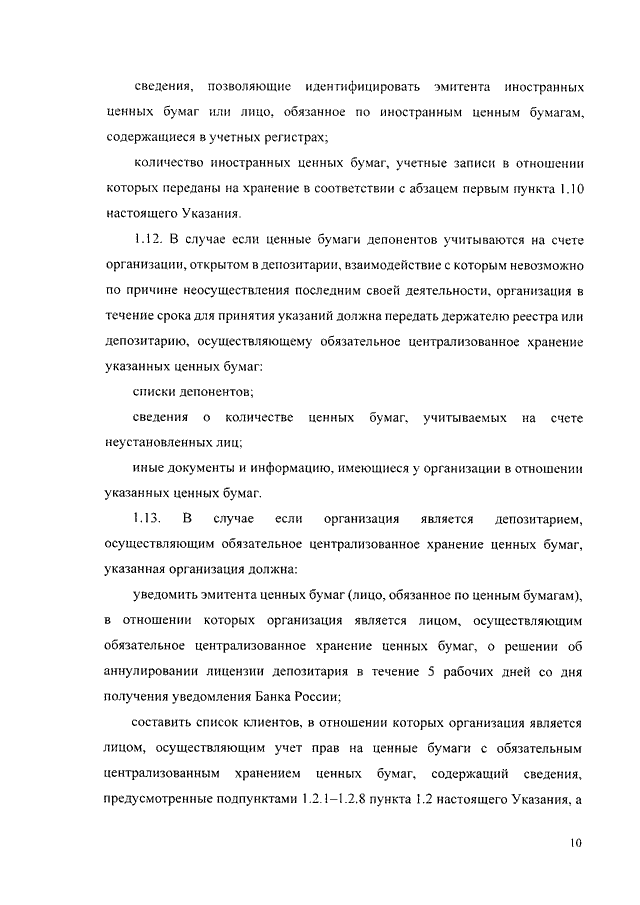 сведения, позволяющие идентифицировать эмитента иностранных ценных бумаг или лицо, обязанное по иностранным ценным бумагам, содержащиеся в учетных регистрах;

количество иностранных ценных бумаг, учетные записи в отношении которых переданы на хранение в соответствии с абзацем первым пункта 1.10 настоящего Указания.

1.12. В случае если ценные бумаги депонентов учитываются на счете организации, открытом в депозитарии, взаимодействие с которым невозможно по причине неосуществления последним своей деятельности, организация в течение срока для принятия указаний должна передать держателю реестра или депозитарию, осуществляющему обязательное централизованное хранение указанных ценных бумаг:

списки депонентов;

сведения о количестве ценных бумаг, учитываемых на счете неустановленных лиц;

иные документы и информацию, имеющиеся у организации в отношении указанных ценных бумаг.

1.13. В случае если организация является депозитарием, осуществляющим обязательное централизованное хранение ценных бумаг, указанная организация должна:

уведомить эмитента ценных бумаг (лицо, обязанное по ценным бумагам), в отношении которых организация является лицом, осуществляющим обязательное централизованное хранение ценных бумаг, о решении об аннулировании лицензии депозитария в течение 5 рабочих дней со дня получения уведомления Банка России;

составить список клиентов, в отношении которых организация является лицом, осуществляющим учет прав на ценные бумаги с обязательным централизованным хранением ценных бумаг, содержащий сведения, предусмотренные подпунктами 1.2.1–1.2.8 пункта 1.2 настоящего Указания, а

10